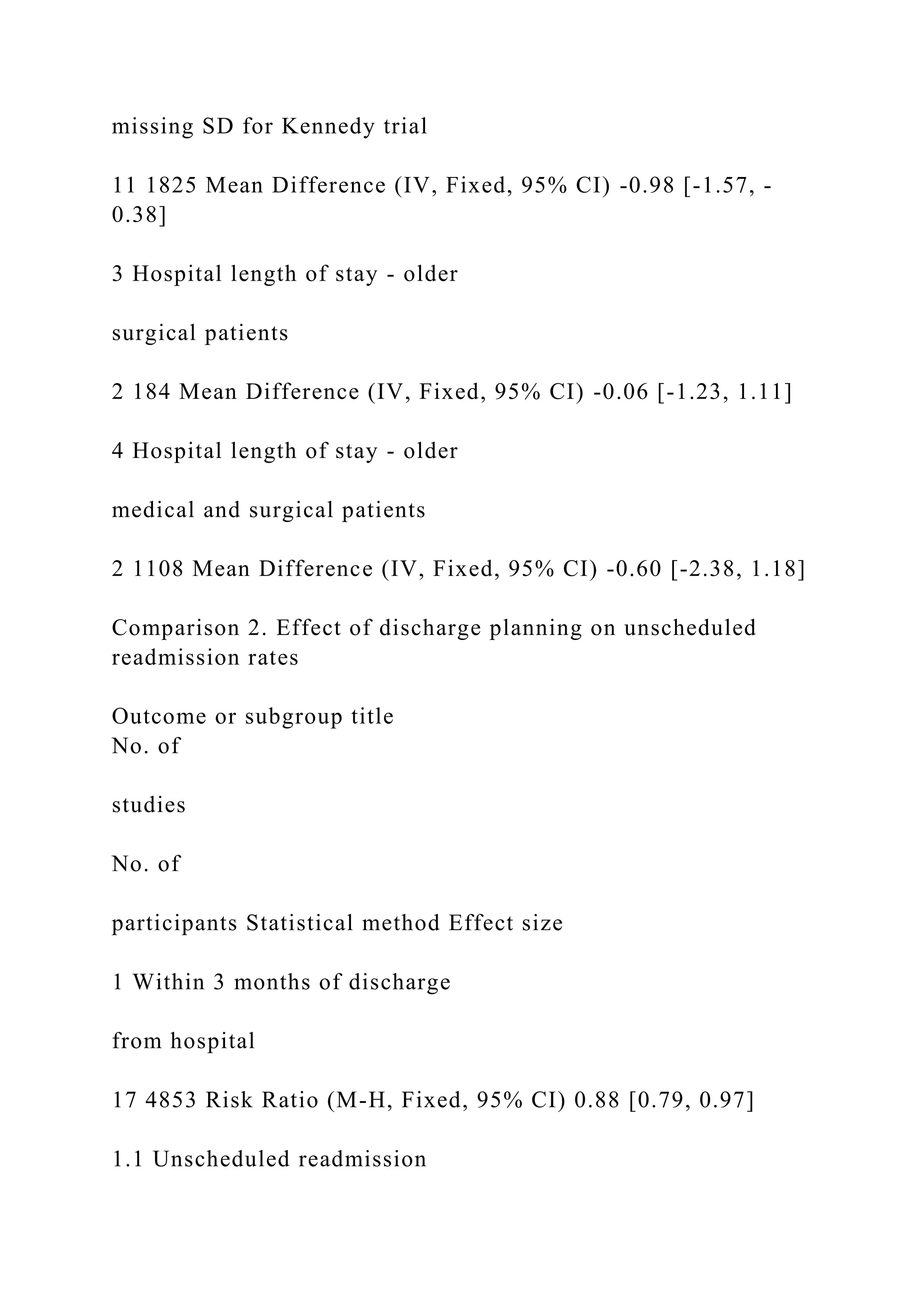 missing SD for Kennedy trial

11 1825 Mean Difference (IV, Fixed, 95% CI) -0.98 [-1.57, -0.38]

3 Hospital length of stay - older

surgical patients

2 184 Mean Difference (IV, Fixed, 95% CI) -0.06 [-1.23, 1.11]

4 Hospital length of stay - older

medical and surgical patients

2 1108 Mean Difference (IV, Fixed, 95% CI) -0.60 [-2.38, 1.18]

Comparison 2. Effect of discharge planning on unscheduled readmission rates

Outcome or subgroup title
No. of

studies

No. of

participants Statistical method Effect size

1 Within 3 months of discharge

from hospital

17 4853 Risk Ratio (M-H, Fixed, 95% CI) 0.88 [0.79, 0.97]

1.1 Unscheduled readmission